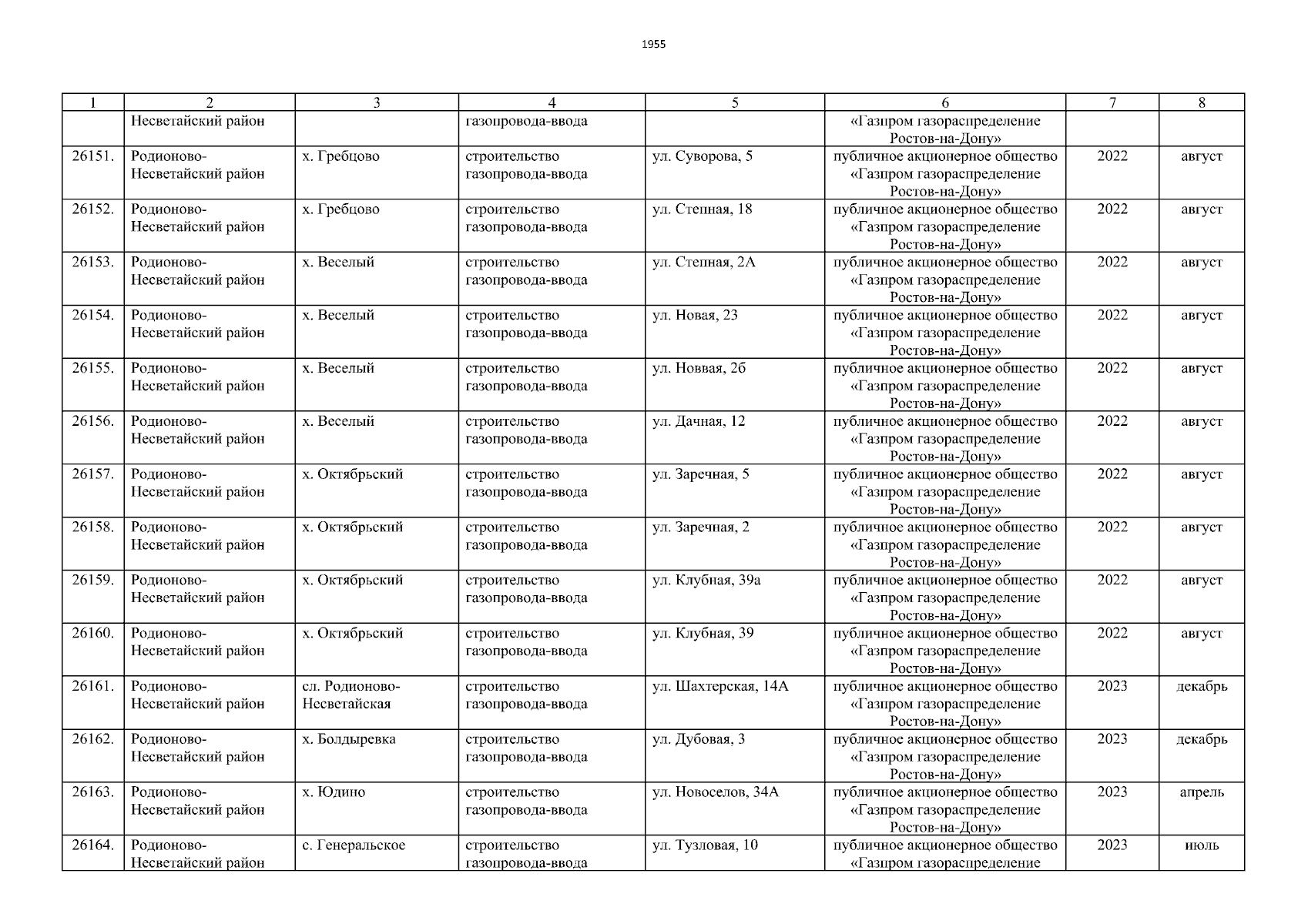 1955

| 1 | 2 | 3 | 4 | 5 | 6 | 7 | 8 |
|---|---|---|---|---|---|---|---|
|  | Несветайский район |  | газопровода-ввода |  | «Газпром газораспределение Ростов-на-Дону» |  |  |
| 26151. | Родионово-Несветайский район | х. Гребцово | строительство газопровода-ввода | ул. Суворова, 5 | публичное акционерное общество «Газпром газораспределение Ростов-на-Дону» | 2022 | август |
| 26152. | Родионово-Несветайский район | х. Гребцово | строительство газопровода-ввода | ул. Степная, 18 | публичное акционерное общество «Газпром газораспределение Ростов-на-Дону» | 2022 | август |
| 26153. | Родионово-Несветайский район | х. Веселый | строительство газопровода-ввода | ул. Степная, 2А | публичное акционерное общество «Газпром газораспределение Ростов-на-Дону» | 2022 | август |
| 26154. | Родионово-Несветайский район | х. Веселый | строительство газопровода-ввода | ул. Новая, 23 | публичное акционерное общество «Газпром газораспределение Ростов-на-Дону» | 2022 | август |
| 26155. | Родионово-Несветайский район | х. Веселый | строительство газопровода-ввода | ул. Новвая, 2б | публичное акционерное общество «Газпром газораспределение Ростов-на-Дону» | 2022 | август |
| 26156. | Родионово-Несветайский район | х. Веселый | строительство газопровода-ввода | ул. Дачная, 12 | публичное акционерное общество «Газпром газораспределение Ростов-на-Дону» | 2022 | август |
| 26157. | Родионово-Несветайский район | х. Октябрьский | строительство газопровода-ввода | ул. Заречная, 5 | публичное акционерное общество «Газпром газораспределение Ростов-на-Дону» | 2022 | август |
| 26158. | Родионово-Несветайский район | х. Октябрьский | строительство газопровода-ввода | ул. Заречная, 2 | публичное акционерное общество «Газпром газораспределение Ростов-на-Дону» | 2022 | август |
| 26159. | Родионово-Несветайский район | х. Октябрьский | строительство газопровода-ввода | ул. Клубная, 39а | публичное акционерное общество «Газпром газораспределение Ростов-на-Дону» | 2022 | август |
| 26160. | Родионово-Несветайский район | х. Октябрьский | строительство газопровода-ввода | ул. Клубная, 39 | публичное акционерное общество «Газпром газораспределение Ростов-на-Дону» | 2022 | август |
| 26161. | Родионово-Несветайский район | сл. Родионово-Несветайская | строительство газопровода-ввода | ул. Шахтерская, 14А | публичное акционерное общество «Газпром газораспределение Ростов-на-Дону» | 2023 | декабрь |
| 26162. | Родионово-Несветайский район | х. Болдыревка | строительство газопровода-ввода | ул. Дубовая, 3 | публичное акционерное общество «Газпром газораспределение Ростов-на-Дону» | 2023 | декабрь |
| 26163. | Родионово-Несветайский район | х. Юдино | строительство газопровода-ввода | ул. Новоселов, 34А | публичное акционерное общество «Газпром газораспределение Ростов-на-Дону» | 2023 | апрель |
| 26164. | Родионово-Несветайский район | с. Генеральское | строительство газопровода-ввода | ул. Тузловая, 10 | публичное акционерное общество «Газпром газораспределение | 2023 | июль |